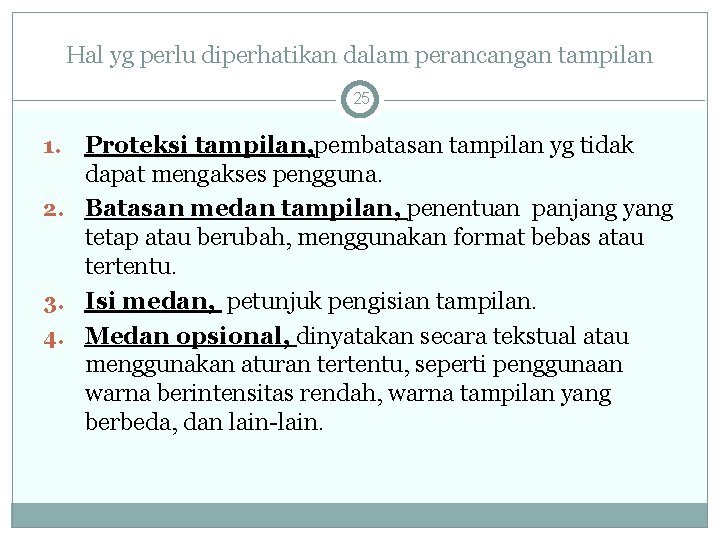 Hal yg perlu diperhatikan dalam perancangan tampilan

25

1. Proteksi tampilan,pembatasan tampilan yg tidak dapat mengakses pengguna.
2. Batasan medan tampilan, penentuan panjang yang tetap atau berubah, menggunakan format bebas atau tertentu.
3. Isi medan, petunjuk pengisian tampilan.
4. Medan opsional, dinyatakan secara tekstual atau menggunakan aturan tertentu, seperti penggunaan warna berintensitas rendah, warna tampilan yang berbeda, dan lain-lain.